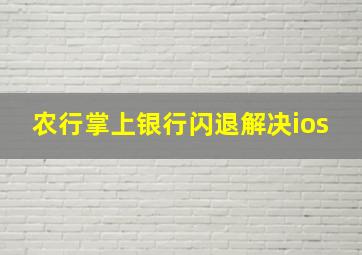 农行掌上银行闪退解决ios